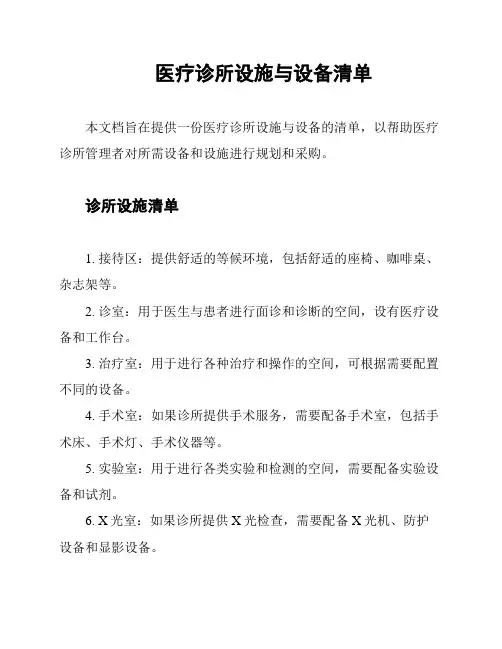 医疗诊所设施与设备清单

本文档旨在提供一份医疗诊所设施与设备的清单，以帮助医疗诊所管理者对所需设备和设施进行规划和采购。

诊所设施清单

1. 接待区：提供舒适的等候环境，包括舒适的座椅、咖啡桌、杂志架等。

2. 诊室：用于医生与患者进行面诊和诊断的空间，设有医疗设备和工作台。

3. 治疗室：用于进行各种治疗和操作的空间，可根据需要配置不同的设备。

4. 手术室：如果诊所提供手术服务，需要配备手术室，包括手术床、手术灯、手术仪器等。

5. 实验室：用于进行各类实验和检测的空间，需要配备实验设备和试剂。

6. X 光室：如果诊所提供 X 光检查，需要配备 X 光机、防护设备和显影设备。